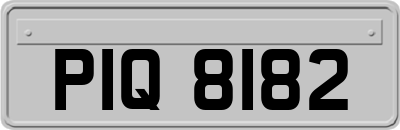 PIQ 8182